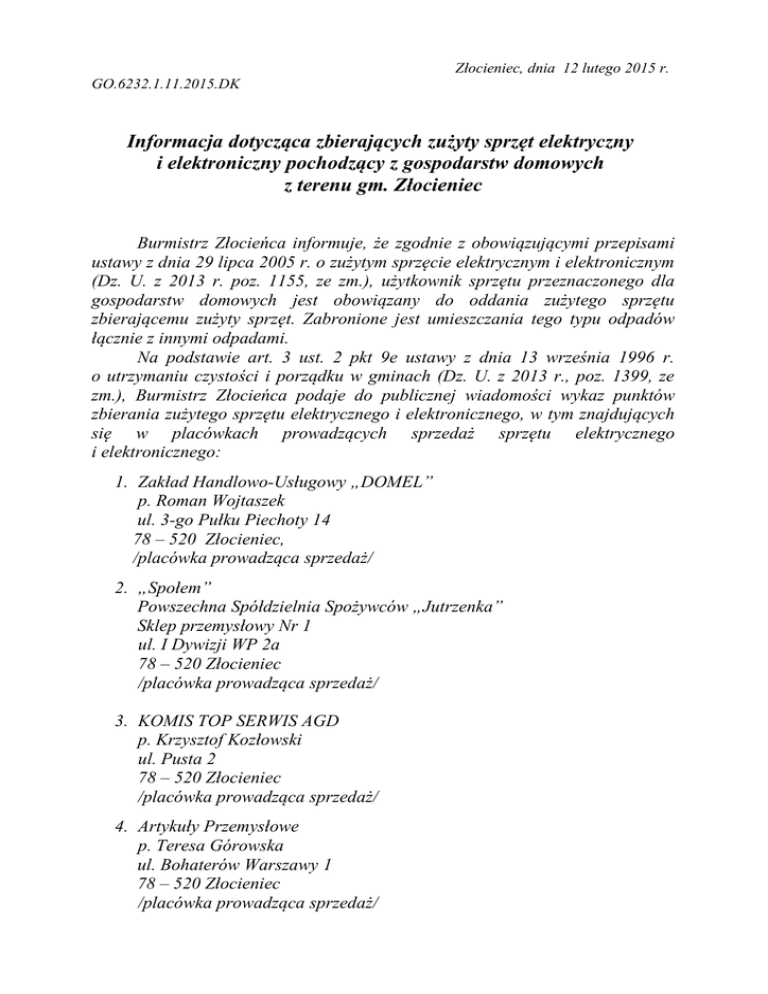 Złocieniec, dnia 12 lutego 2015 r.

GO.6232.1.11.2015.DK

Informacja dotycząca zbierających zużyty sprzęt elektryczny i elektroniczny pochodzący z gospodarstw domowych z terenu gm. Złocieniec

Burmistrz Złocieńca informuje, że zgodnie z obowiązującymi przepisami ustawy z dnia 29 lipca 2005 r. o zużytym sprzęcie elektrycznym i elektronicznym (Dz. U. z 2013 r. poz. 1155, ze zm.), użytkownik sprzętu przeznaczonego dla gospodarstw domowych jest obowiązany do oddania zużytego sprzętu zbierającemu zużyty sprzęt. Zabronione jest umieszczania tego typu odpadów łącznie z innymi odpadami.

Na podstawie art. 3 ust. 2 pkt 9e ustawy z dnia 13 września 1996 r. o utrzymaniu czystości i porządku w gminach (Dz. U. z 2013 r., poz. 1399, ze zm.), Burmistrz Złocieńca podaje do publicznej wiadomości wykaz punktów zbierania zużytego sprzętu elektrycznego i elektronicznego, w tym znajdujących się w placówkach prowadzących sprzedaż sprzętu elektrycznego i elektronicznego:

1. Zakład Handlowo-Usługowy „DOMEL”
p. Roman Wojtaszek
ul. 3-go Pułku Piechoty 14
78 – 520 Złocieniec,
/placówka prowadząca sprzedaż/

2. „Społem”
Powszechna Spółdzielnia Spożywców „Jutrzenka”
Sklep przemysłowy Nr 1
ul. I Dywizji WP 2a
78 – 520 Złocieniec
/placówka prowadząca sprzedaż/

3. KOMIS TOP SERWIS AGD
p. Krzysztof Kozłowski
ul. Pusta 2
78 – 520 Złocieniec
/placówka prowadząca sprzedaż/

4. Artykuły Przemysłowe
p. Teresa Górowska
ul. Bohaterów Warszawy 1
78 – 520 Złocieniec
/placówka prowadząca sprzedaż/